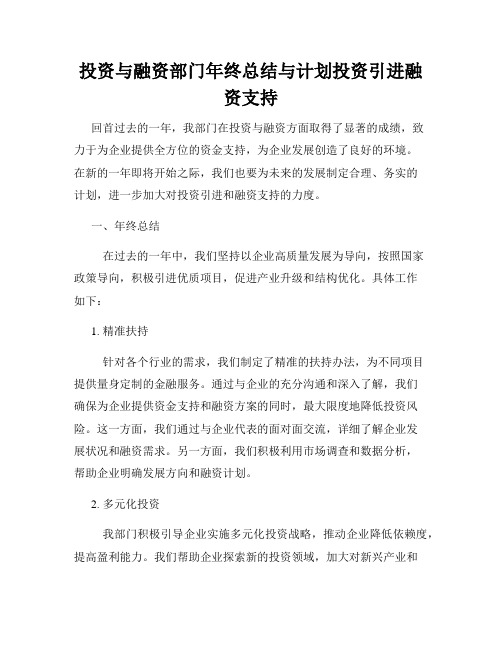 投资与融资部门年终总结与计划投资引进融资支持

回首过去的一年，我部门在投资与融资方面取得了显著的成绩，致力于为企业提供全方位的资金支持，为企业发展创造了良好的环境。在新的一年即将开始之际，我们也要为未来的发展制定合理、务实的计划，进一步加大对投资引进和融资支持的力度。

一、年终总结

在过去的一年中，我们坚持以企业高质量发展为导向，按照国家政策导向，积极引进优质项目，促进产业升级和结构优化。具体工作如下：

1. 精准扶持

针对各个行业的需求，我们制定了精准的扶持办法，为不同项目提供量身定制的金融服务。通过与企业的充分沟通和深入了解，我们确保为企业提供资金支持和融资方案的同时，最大限度地降低投资风险。这一方面，我们通过与企业代表的面对面交流，详细了解企业发展状况和融资需求。另一方面，我们积极利用市场调查和数据分析，帮助企业明确发展方向和融资计划。

2. 多元化投资

我部门积极引导企业实施多元化投资战略，推动企业降低依赖度，提高盈利能力。我们帮助企业探索新的投资领域，加大对新兴产业和